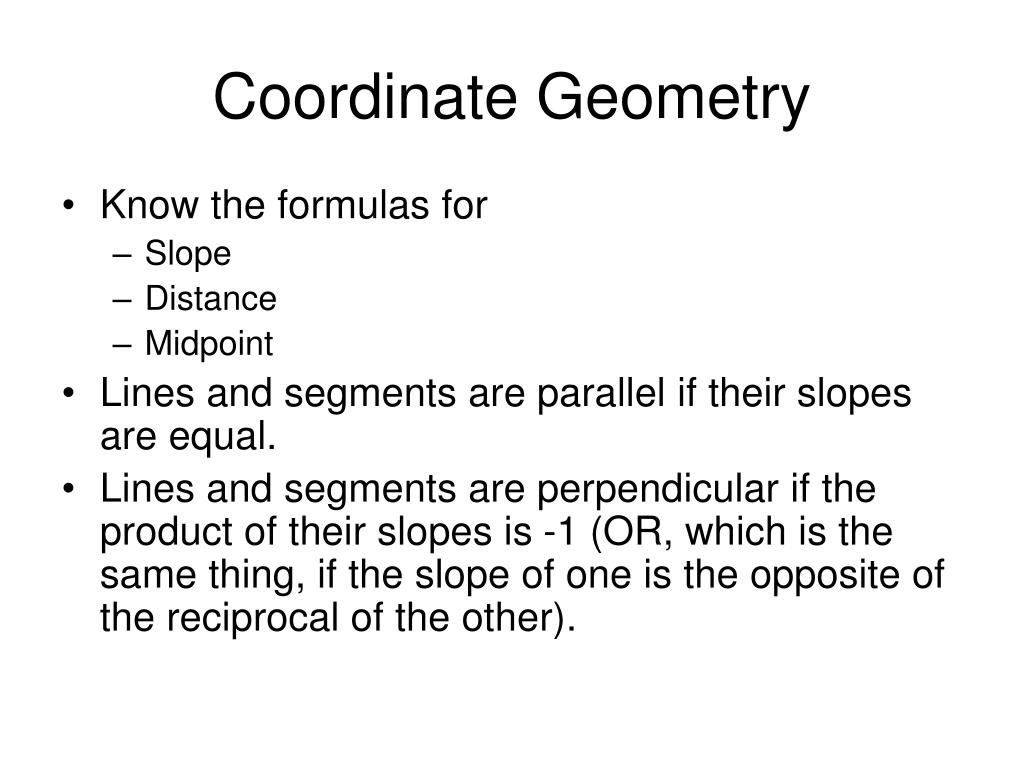 Coordinate Geometry

• Know the formulas for
– Slope
– Distance
– Midpoint
• Lines and segments are parallel if their slopes are equal.
• Lines and segments are perpendicular if the product of their slopes is -1 (OR, which is the same thing, if the slope of one is the opposite of the reciprocal of the other).